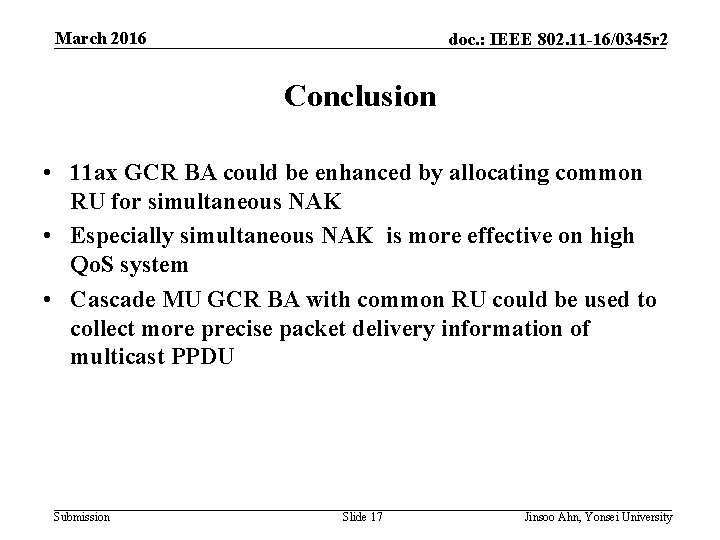 March 2016

doc.: IEEE 802.11-16/0345r2

Conclusion

• 11ax GCR BA could be enhanced by allocating common RU for simultaneous NAK
• Especially simultaneous NAK is more effective on high QoS system
• Cascade MU GCR BA with common RU could be used to collect more precise packet delivery information of multicast PPDU

Submission

Slide 17

Jinsoo Ahn, Yonsei University